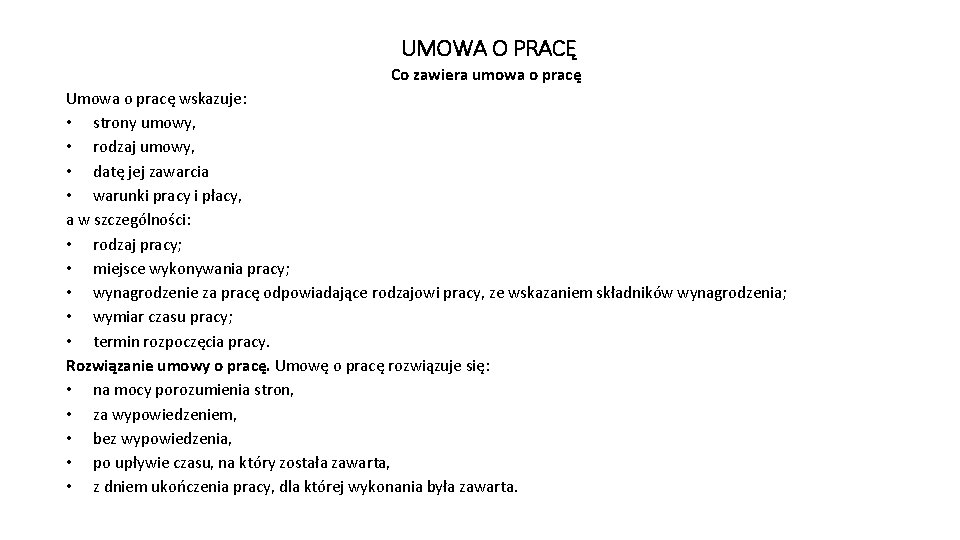 UMOWA O PRACĘ

Co zawiera umowa o pracę

Umowa o pracę wskazuje:
• strony umowy,
• rodzaj umowy,
• datę jej zawarcia
• warunki pracy i płacy,
a w szczególności:
• rodzaj pracy;
• miejsce wykonywania pracy;
• wynagrodzenie za pracę odpowiadające rodzajowi pracy, ze wskazaniem składników wynagrodzenia;
• wymiar czasu pracy;
• termin rozpoczęcia pracy.
Rozwiązanie umowy o pracę. Umowę o pracę rozwiązuje się:
• na mocy porozumienia stron,
• za wypowiedzeniem,
• bez wypowiedzenia,
• po upływie czasu, na który została zawarta,
• z dniem ukończenia pracy, dla której wykonania była zawarta.